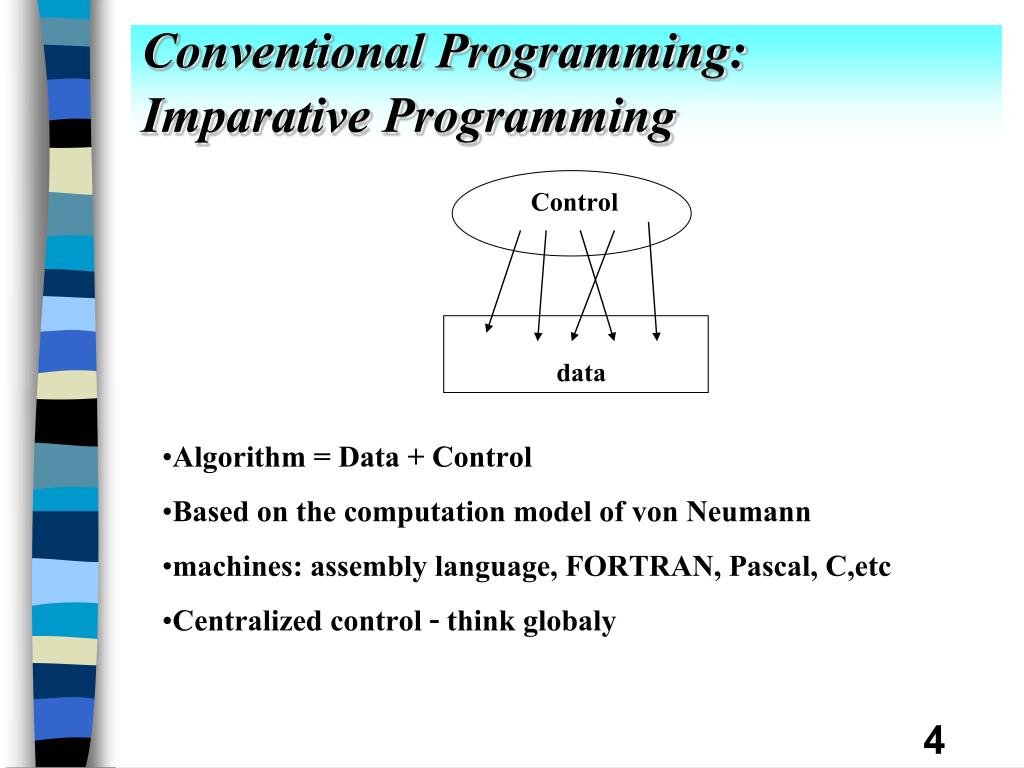 Conventional Programming: Imparative Programming

Control

data

•Algorithm = Data + Control

•Based on the computation model of von Neumann

•machines: assembly language, FORTRAN, Pascal, C,etc

•Centralized control - think globaly

4